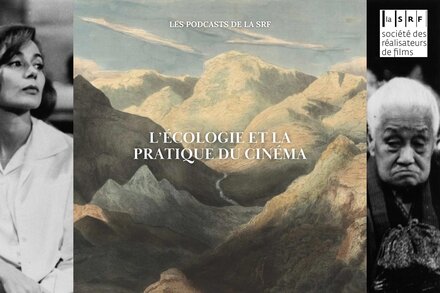 LES PODCASTS DE LA SRF

la SRF
société des réalisateurs de films

L'ÉCOLOGIE ET LA PRATIQUE DU CINÉMA